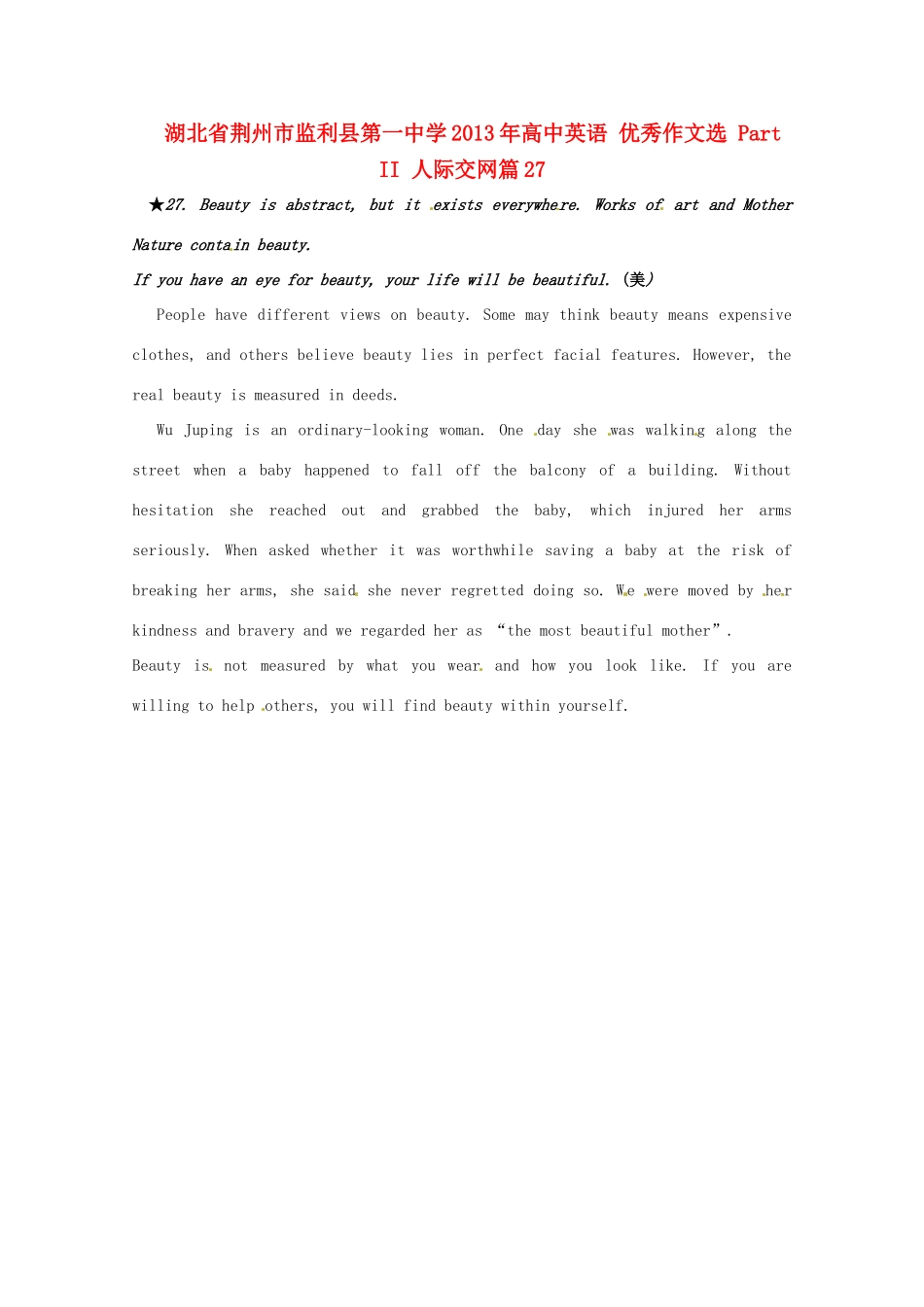 湖北省荆州市监利县第一中学2013年高中英语 优秀作文选 Part II 人际交网篇27

★27. Beauty is abstract, but it exists everywhere. Works of art and Mother Nature contain beauty.

If you have an eye for beauty, your life will be beautiful. (美)

People have different views on beauty. Some may think beauty means expensive clothes, and others believe beauty lies in perfect facial features. However, the real beauty is measured in deeds.

Wu Juping is an ordinary-looking woman. One day she was walking along the street when a baby happened to fall off the balcony of a building. Without hesitation she reached out and grabbed the baby, which injured her arms seriously. When asked whether it was worthwhile saving a baby at the risk of breaking her arms, she said she never regretted doing so. We were moved by her kindness and bravery and we regarded her as “the most beautiful mother”.

Beauty is not measured by what you wear and how you look like. If you are willing to help others, you will find beauty within yourself.